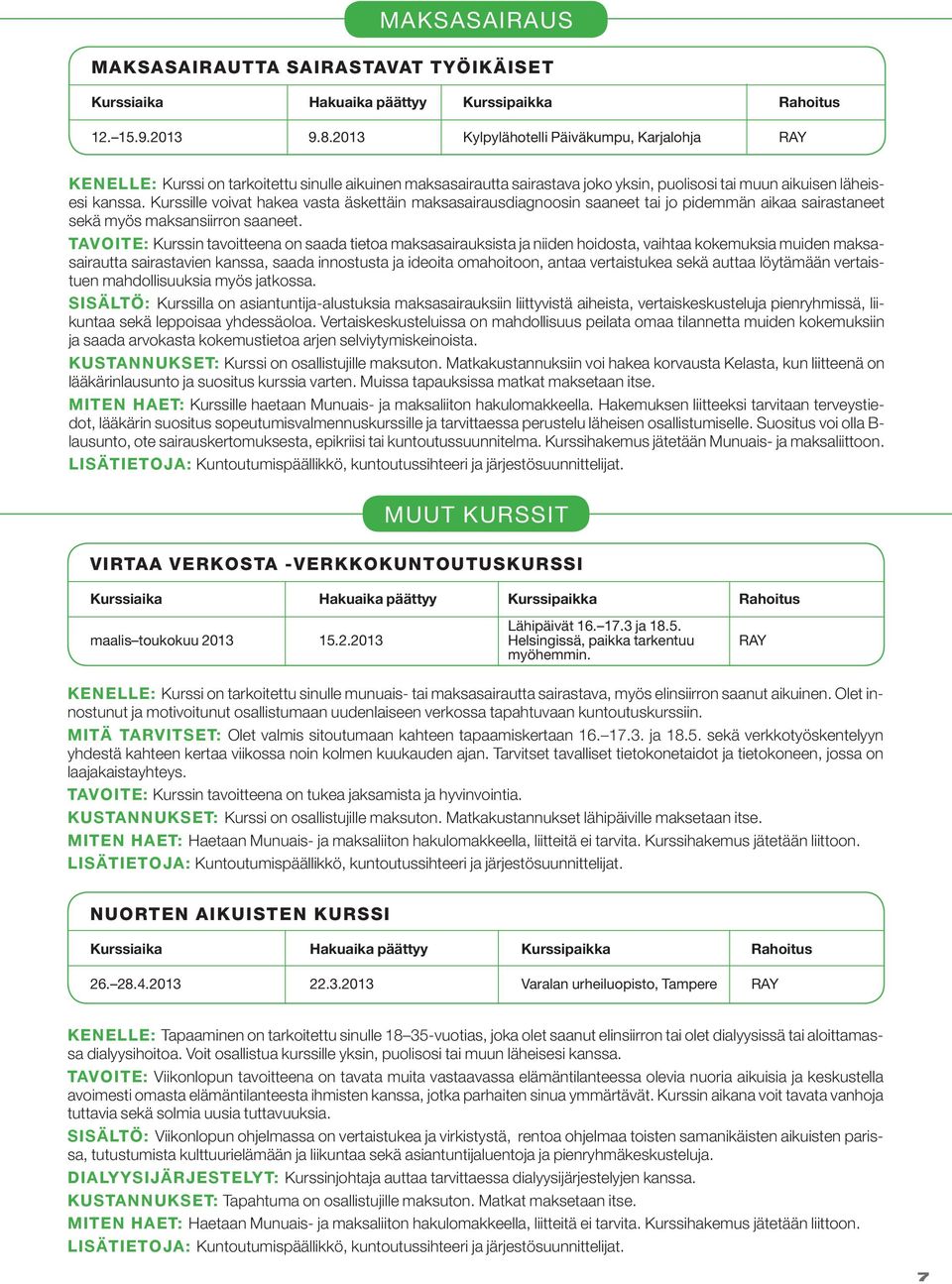 MAKSASAIRAUS

MAKSASAIRAUTTA SAIRASTAVAT TYÖIKÄISET

| Kurssiaika | Hakuaika päättyy | Kurssipaikka | Rahoitus |
|---|---|---|---|
| 12.–15.9.2013 | 9.8.2013 | Kylpylähotelli Päiväkumpu, Karjalohja | RAY |

KENELLE: Kurssi on tarkoitettu sinulle aikuinen maksasairautta sairastava joko yksin, puolisosi tai muun aikuisen läheisesi kanssa. Kurssille voivat hakea vasta äskettäin maksasairausdiagnoosin saaneet tai jo pidemmän aikaa sairastaneet sekä myös maksansiirron saaneet.

TAVOITE: Kurssin tavoitteena on saada tietoa maksasairauksista ja niiden hoidosta, vaihtaa kokemuksia muiden maksasairautta sairastavien kanssa, saada innostusta ja ideoita omahoitoon, antaa vertaistukea sekä auttaa löytämään vertaistuen mahdollisuuksia myös jatkossa.

SISÄLTÖ: Kurssilla on asiantuntija-alustuksia maksasairauksiin liittyvistä aiheista, vertaiskeskusteluja pienryhmissä, liikuntaa sekä leppoisaa yhdessäoloa. Vertaiskeskusteluissa on mahdollisuus peilata omaa tilannetta muiden kokemuksiin ja saada arvokasta kokemustietoa arjen selviytymiskeinoista.

KUSTANNUKSET: Kurssi on osallistujille maksuton. Matkakustannuksiin voi hakea korvausta Kelasta, kun liitteenä on lääkärinlausunto ja suositus kurssia varten. Muissa tapauksissa matkat maksetaan itse.

MITEN HAET: Kurssille haetaan Munuais- ja maksaliiton hakulomakkeella. Hakemuksen liitteeksi tarvitaan terveystiedot, lääkärin suositus sopeutumisvalmennuskurssille ja tarvittaessa perustelu läheisen osallistumiselle. Suositus voi olla B-lausunto, ote sairauskertomuksesta, epikriisi tai kuntoutussuunnitelma. Kurssihakemus jätetään Munuais- ja maksaliittoon.

LISÄTIETOJA: Kuntoutumispäällikkö, kuntoutussihteeri ja järjestösuunnittelijat.

MUUT KURSSIT

VIRTAA VERKOSTA -VERKKOKUNTOUTUSKURSSI

| Kurssiaika | Hakuaika päättyy | Kurssipaikka | Rahoitus |
|---|---|---|---|
| maalis–toukokuu 2013 | 15.2.2013 | Lähipäivät 16.–17.3 ja 18.5. Helsingissä, paikka tarkentuu myöhemmin. | RAY |

KENELLE: Kurssi on tarkoitettu sinulle munuais- tai maksasairautta sairastava, myös elinsiirron saanut aikuinen. Olet innostunut ja motivoitunut osallistumaan uudenlaiseen verkossa tapahtuvaan kuntoutuskurssiin.

MITÄ TARVITSET: Olet valmis sitoutumaan kahteen tapaamiskertaan 16.–17.3. ja 18.5. sekä verkkotyöskentelyyn yhdestä kahteen kertaa viikossa noin kolmen kuukauden ajan. Tarvitset tavalliset tietokonetaidot ja tietokoneen, jossa on laajakaistayhteys.

TAVOITE: Kurssin tavoitteena on tukea jaksamista ja hyvinvointia.

KUSTANNUKSET: Kurssi on osallistujille maksuton. Matkakustannukset lähipäiville maksetaan itse.

MITEN HAET: Haetaan Munuais- ja maksaliiton hakulomakkeella, liitteitä ei tarvita. Kurssihakemus jätetään liittoon.

LISÄTIETOJA: Kuntoutumispäällikkö, kuntoutussihteeri ja järjestösuunnittelijat.

NUORTEN AIKUISTEN KURSSI

| Kurssiaika | Hakuaika päättyy | Kurssipaikka | Rahoitus |
|---|---|---|---|
| 26.–28.4.2013 | 22.3.2013 | Varalan urheiluopisto, Tampere | RAY |

KENELLE: Tapaaminen on tarkoitettu sinulle 18–35-vuotias, joka olet saanut elinsiirron tai olet dialyysissä tai aloittamassa dialyysihoitoa. Voit osallistua kurssille yksin, puolisosi tai muun läheisesi kanssa.

TAVOITE: Viikonlopun tavoitteena on tavata muita vastaavassa elämäntilanteessa olevia nuoria aikuisia ja keskustella avoimesti omasta elämäntilanteesta ihmisten kanssa, jotka parhaiten sinua ymmärtävät. Kurssin aikana voit tavata vanhoja tuttavia sekä solmia uusia tuttavuuksia.

SISÄLTÖ: Viikonlopun ohjelmassa on vertaistukea ja virkistystä, rentoa ohjelmaa toisten samanikäisten aikuisten parissa, tutustumista kulttuurielämään ja liikuntaa sekä asiantuntijaluentoja ja pienryhmäkeskusteluja.

DIALYYSIJÄRJESTELYT: Kurssinjohtaja auttaa tarvittaessa dialyysijärjestelyjen kanssa.

KUSTANNUKSET: Tapahtuma on osallistujille maksuton. Matkat maksetaan itse.

MITEN HAET: Haetaan Munuais- ja maksaliiton hakulomakkeella, liitteitä ei tarvita. Kurssihakemus jätetään liittoon.

LISÄTIETOJA: Kuntoutumispäällikkö, kuntoutussihteeri ja järjestösuunnittelijat.

7